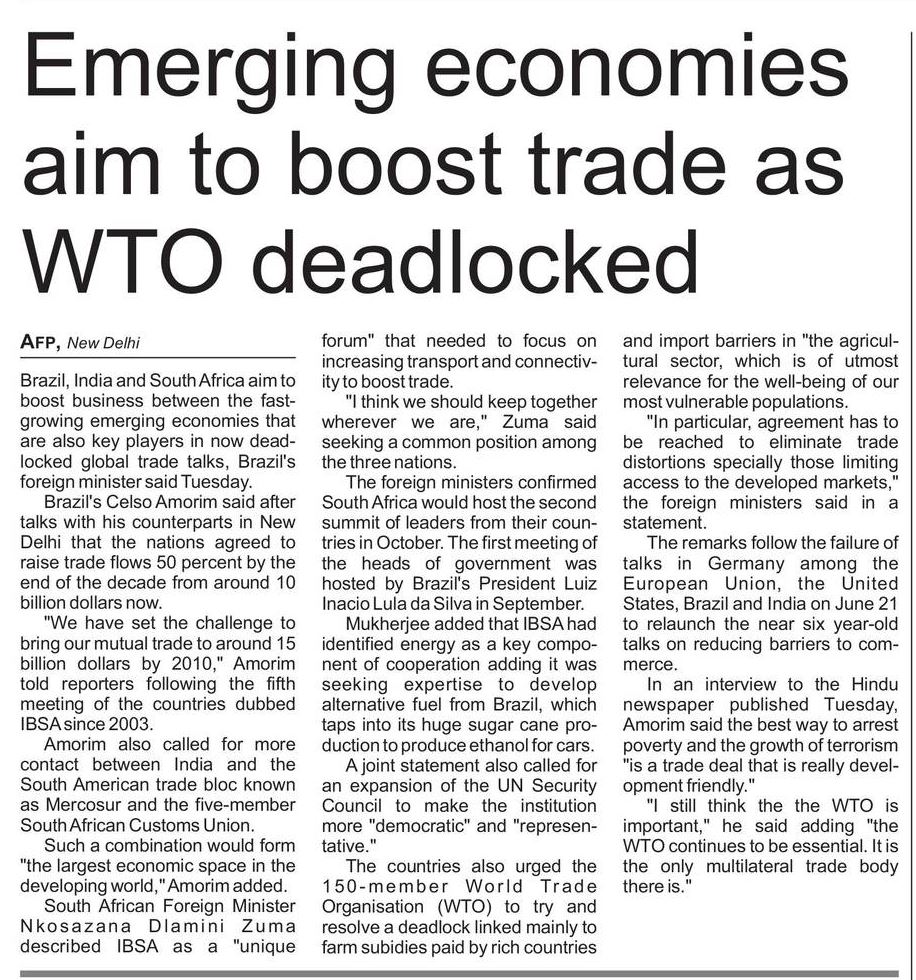 Emerging economies aim to boost trade as WTO deadlocked

AFP, New Delhi

Brazil, India and South Africa aim to boost business between the fast-growing emerging economies that are also key players in now deadlocked global trade talks, Brazil's foreign minister said Tuesday.

Brazil's Celso Amorim said after talks with his counterparts in New Delhi that the nations agreed to raise trade flows 50 percent by the end of the decade from around 10 billion dollars now.

"We have set the challenge to bring our mutual trade to around 15 billion dollars by 2010," Amorim told reporters following the fifth meeting of the countries dubbed IBSA since 2003.

Amorim also called for more contact between India and the South American trade bloc known as Mercosur and the five-member South African Customs Union.

Such a combination would form "the largest economic space in the developing world," Amorim added.

South African Foreign Minister Nkosazana Dlamini Zuma described IBSA as a "unique forum" that needed to focus on increasing transport and connectivity to boost trade.

"I think we should keep together wherever we are," Zuma said seeking a common position among the three nations.

The foreign ministers confirmed South Africa would host the second summit of leaders from their countries in October. The first meeting of the heads of government was hosted by Brazil's President Luiz Inacio Lula da Silva in September.

Mukherjee added that IBSA had identified energy as a key component of cooperation adding it was seeking expertise to develop alternative fuel from Brazil, which taps into its huge sugar cane production to produce ethanol for cars.

A joint statement also called for an expansion of the UN Security Council to make the institution more "democratic" and "representative."

The countries also urged the 150-member World Trade Organisation (WTO) to try and resolve a deadlock linked mainly to farm subidies paid by rich countries and import barriers in "the agricultural sector, which is of utmost relevance for the well-being of our most vulnerable populations.

"In particular, agreement has to be reached to eliminate trade distortions specially those limiting access to the developed markets," the foreign ministers said in a statement.

The remarks follow the failure of talks in Germany among the European Union, the United States, Brazil and India on June 21 to relaunch the near six year-old talks on reducing barriers to commerce.

In an interview to the Hindu newspaper published Tuesday, Amorim said the best way to arrest poverty and the growth of terrorism "is a trade deal that is really development friendly."

"I still think the the WTO is important," he said adding "the WTO continues to be essential. It is the only multilateral trade body there is."